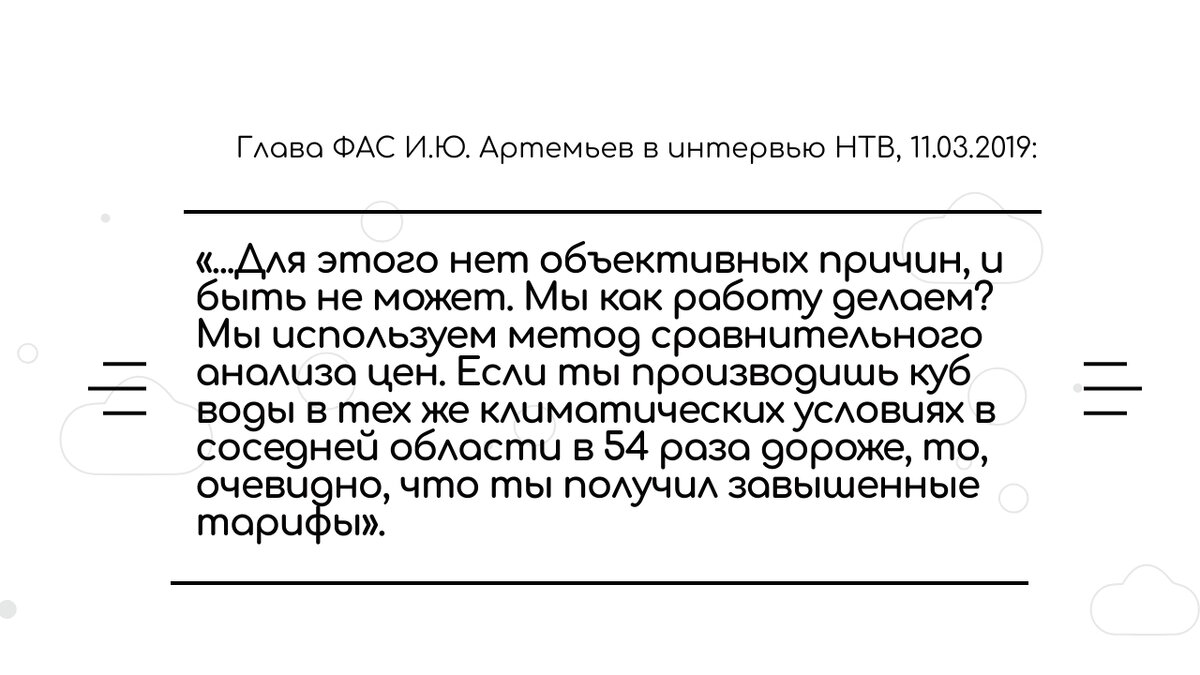 Глава ФАС И.Ю. Артемьев в интервью НТВ, 11.03.2019:

«...Для этого нет объективных причин, и быть не может. Мы как работу делаем? Мы используем метод сравнительного анализа цен. Если ты производишь куб воды в тех же климатических условиях в соседней области в 54 раза дороже, то, очевидно, что ты получил завышенные тарифы».